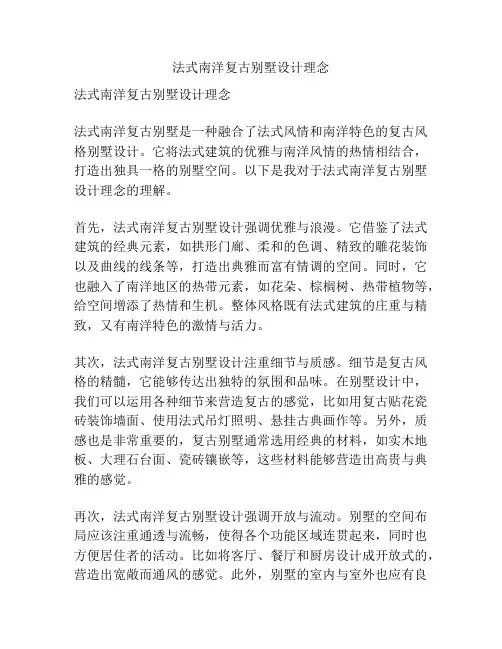 法式南洋复古别墅设计理念

法式南洋复古别墅设计理念

法式南洋复古别墅是一种融合了法式风情和南洋特色的复古风格别墅设计。它将法式建筑的优雅与南洋风情的热情相结合，打造出独具一格的别墅空间。以下是我对于法式南洋复古别墅设计理念的理解。

首先，法式南洋复古别墅设计强调优雅与浪漫。它借鉴了法式建筑的经典元素，如拱形门廊、柔和的色调、精致的雕花装饰以及曲线的线条等，打造出典雅而富有情调的空间。同时，它也融入了南洋地区的热带元素，如花朵、棕榈树、热带植物等，给空间增添了热情和生机。整体风格既有法式建筑的庄重与精致，又有南洋特色的激情与活力。

其次，法式南洋复古别墅设计注重细节与质感。细节是复古风格的精髓，它能够传达出独特的氛围和品味。在别墅设计中，我们可以运用各种细节来营造复古的感觉，比如用复古贴花瓷砖装饰墙面、使用法式吊灯照明、悬挂古典画作等。另外，质感也是非常重要的，复古别墅通常选用经典的材料，如实木地板、大理石台面、瓷砖镶嵌等，这些材料能够营造出高贵与典雅的感觉。

再次，法式南洋复古别墅设计强调开放与流动。别墅的空间布局应该注重通透与流畅，使得各个功能区域连贯起来，同时也方便居住者的活动。比如将客厅、餐厅和厨房设计成开放式的，营造出宽敞而通风的感觉。此外，别墅的室内与室外也应有良